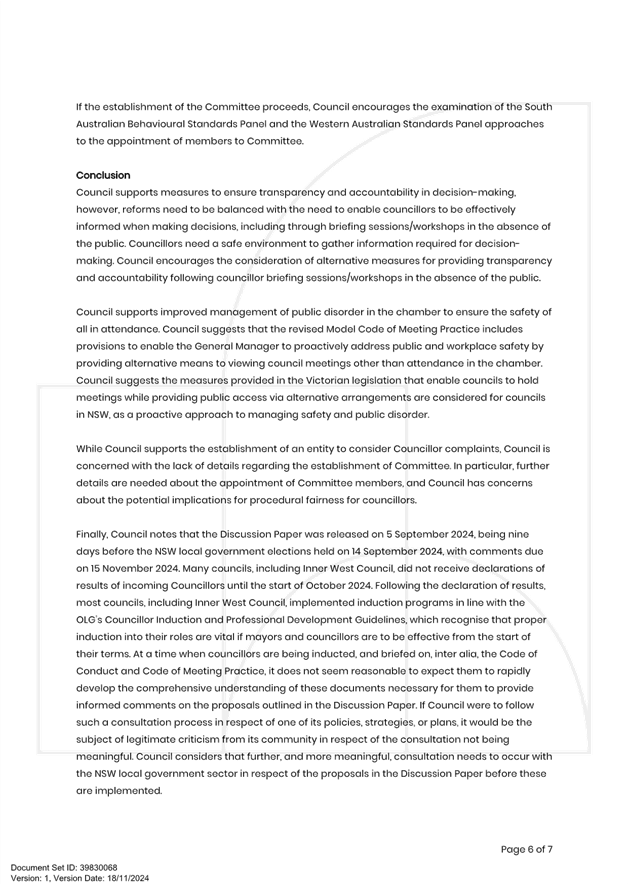 If the establishment of the Committee proceeds, Council encourages the examination of the South Australian Behavioural Standards Panel and the Western Australian Standards Panel approaches to the appointment of members to Committee.

Conclusion
Council supports measures to ensure transparency and accountability in decision-making, however, reforms need to be balanced with the need to enable councillors to be effectively informed when making decisions, including through briefing sessions/workshops in the absence of the public. Councillors need a safe environment to gather information required for decision-making. Council encourages the consideration of alternative measures for providing transparency and accountability following councillor briefing sessions/workshops in the absence of the public.

Council supports improved management of public disorder in the chamber to ensure the safety of all in attendance. Council suggests that the revised Model Code of Meeting Practice includes provisions to enable the General Manager to proactively address public and workplace safety by providing alternative means to viewing council meetings other than attendance in the chamber. Council suggests the measures provided in the Victorian legislation that enable councils to hold meetings while providing public access via alternative arrangements are considered for councils in NSW, as a proactive approach to managing safety and public disorder.

While Council supports the establishment of an entity to consider Councillor complaints, Council is concerned with the lack of details regarding the establishment of Committee. In particular, further details are needed about the appointment of Committee members, and Council has concerns about the potential implications for procedural fairness for councillors.

Finally, Council notes that the Discussion Paper was released on 5 September 2024, being nine days before the NSW local government elections held on 14 September 2024, with comments due on 15 November 2024. Many councils, including Inner West Council, did not receive declarations of results of incoming Councillors until the start of October 2024. Following the declaration of results, most councils, including Inner West Council, implemented induction programs in line with the OLG's Councillor Induction and Professional Development Guidelines, which recognise that proper induction into their roles are vital if mayors and councillors are to be effective from the start of their terms. At a time when councillors are being inducted, and briefed on, inter alia, the Code of Conduct and Code of Meeting Practice, it does not seem reasonable to expect them to rapidly develop the comprehensive understanding of these documents necessary for them to provide informed comments on the proposals outlined in the Discussion Paper. If Council were to follow such a consultation process in respect of one of its policies, strategies, or plans, it would be the subject of legitimate criticism from its community in respect of the consultation not being meaningful. Council considers that further, and more meaningful, consultation needs to occur with the NSW local government sector in respect of the proposals in the Discussion Paper before these are implemented.

Page 6 of 7

Document Set ID: 39830068
Version: 1, Version Date: 18/11/2024